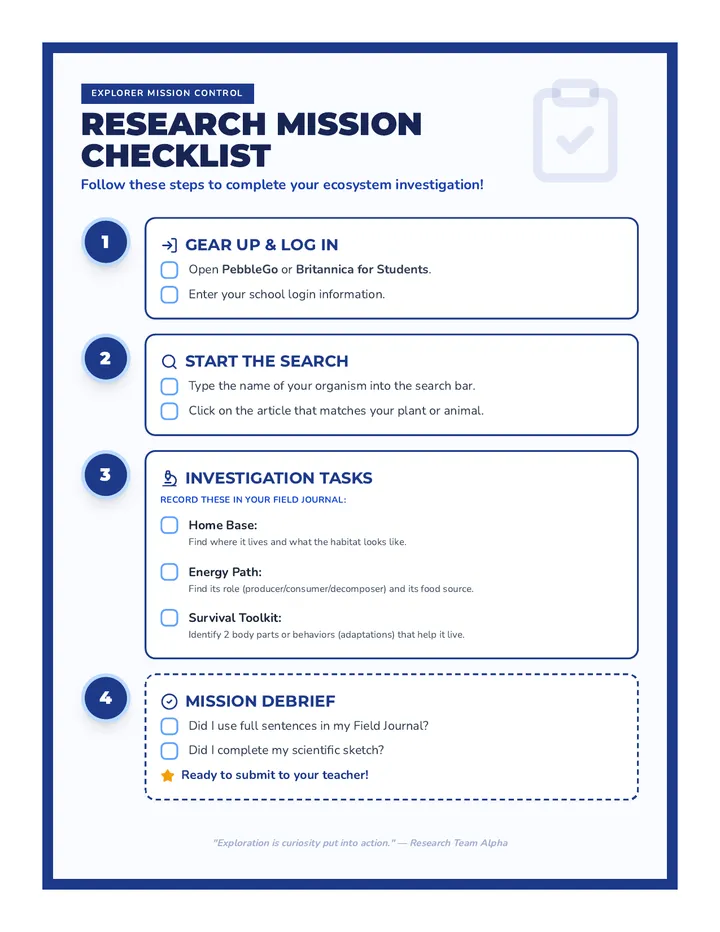 EXPLORER MISSION CONTROL

RESEARCH MISSION CHECKLIST

Follow these steps to complete your ecosystem investigation!

1

GEAR UP & LOG IN

Open PebbleGo or Britannica for Students.

Enter your school login information.

2

START THE SEARCH

Type the name of your organism into the search bar.

Click on the article that matches your plant or animal.

3

INVESTIGATION TASKS

RECORD THESE IN YOUR FIELD JOURNAL:

Home Base:
Find where it lives and what the habitat looks like.

Energy Path:
Find its role (producer/consumer/decomposer) and its food source.

Survival Toolkit:
Identify 2 body parts or behaviors (adaptations) that help it live.

4

MISSION DEBRIEF

Did I use full sentences in my Field Journal?

Did I complete my scientific sketch?

Ready to submit to your teacher!

"Exploration is curiosity put into action." — Research Team Alpha